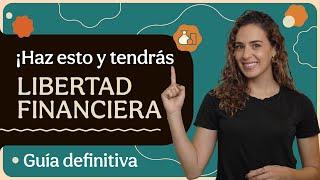 ¡Haz esto y tendrás
LIBERTAD FINANCIERA

Guía definitiva